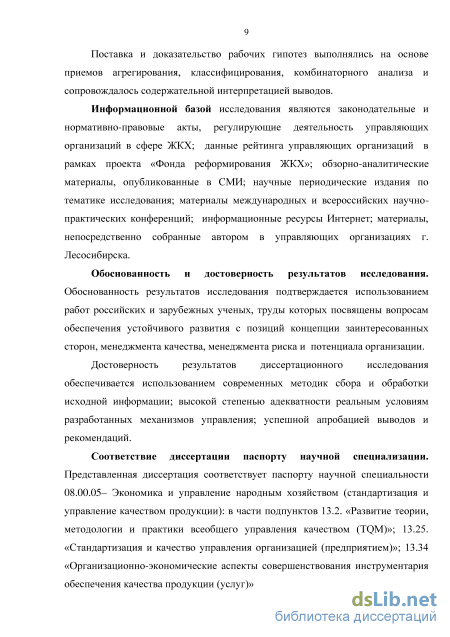 9

Поставка и доказательство рабочих гипотез выполнялись на основе приемов агрегирования, классифицирования, комбинаторного анализа и сопровождалось содержательной интерпретацией выводов.

**Информационной базой** исследования являются законодательные и нормативно-правовые акты, регулирующие деятельность управляющих организаций в сфере ЖКХ; данные рейтинга управляющих организаций в рамках проекта «Фонда реформирования ЖКХ»; обзорно-аналитические материалы, опубликованные в СМИ; научные периодические издания по тематике исследования; материалы международных и всероссийских научно-практических конференций; информационные ресурсы Интернет; материалы, непосредственно собранные автором в управляющих организациях г. Лесосибирска.

**Обоснованность и достоверность результатов исследования.** Обоснованность результатов исследования подтверждается использованием работ российских и зарубежных ученых, труды которых посвящены вопросам обеспечения устойчивого развития с позиций концепции заинтересованных сторон, менеджмента качества, менеджмента риска и потенциала организации.

Достоверность результатов диссертационного исследования обеспечивается использованием современных методик сбора и обработки исходной информации; высокой степенью адекватности реальным условиям разработанных механизмов управления; успешной апробацией выводов и рекомендаций.

**Соответствие диссертации паспорту научной специализации.** Представленная диссертация соответствует паспорту научной специальности 08.00.05– Экономика и управление народным хозяйством (стандартизация и управление качеством продукции): в части подпунктов 13.2. «Развитие теории, методологии и практики всеобщего управления качеством (TQM)»; 13.25. «Стандартизация и качество управления организацией (предприятием)»; 13.34 «Организационно-экономические аспекты совершенствования инструментария обеспечения качества продукции (услуг)»

dsLib.net
библиотека диссертаций